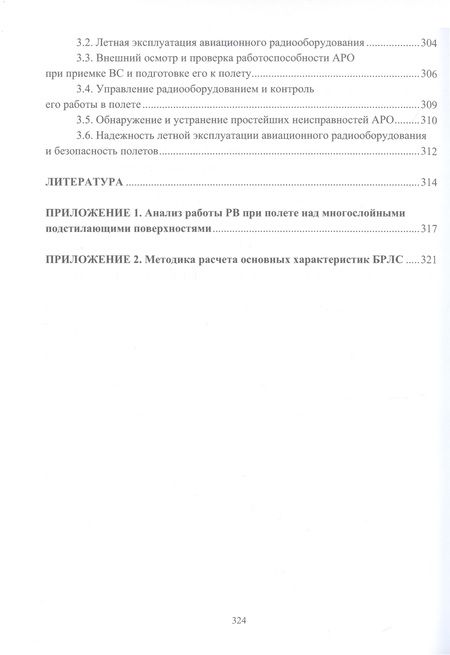 3.2. Летная эксплуатация авиационного радиооборудования 304

3.3. Внешний осмотр и проверка работоспособности АРО при приемке ВС и подготовке его к полету 306

3.4. Управление радиооборудованием и контроль его работы в полете 309

3.5. Обнаружение и устранение простейших неисправностей АРО 310

3.6. Надежность летной эксплуатации авиационного радиооборудования и безопасность полетов 312

ЛИТЕРАТУРА 314

ПРИЛОЖЕНИЕ 1. Анализ работы РВ при полете над многослойными подстилающими поверхностями 317

ПРИЛОЖЕНИЕ 2. Методика расчета основных характеристик БРЛС 321

324